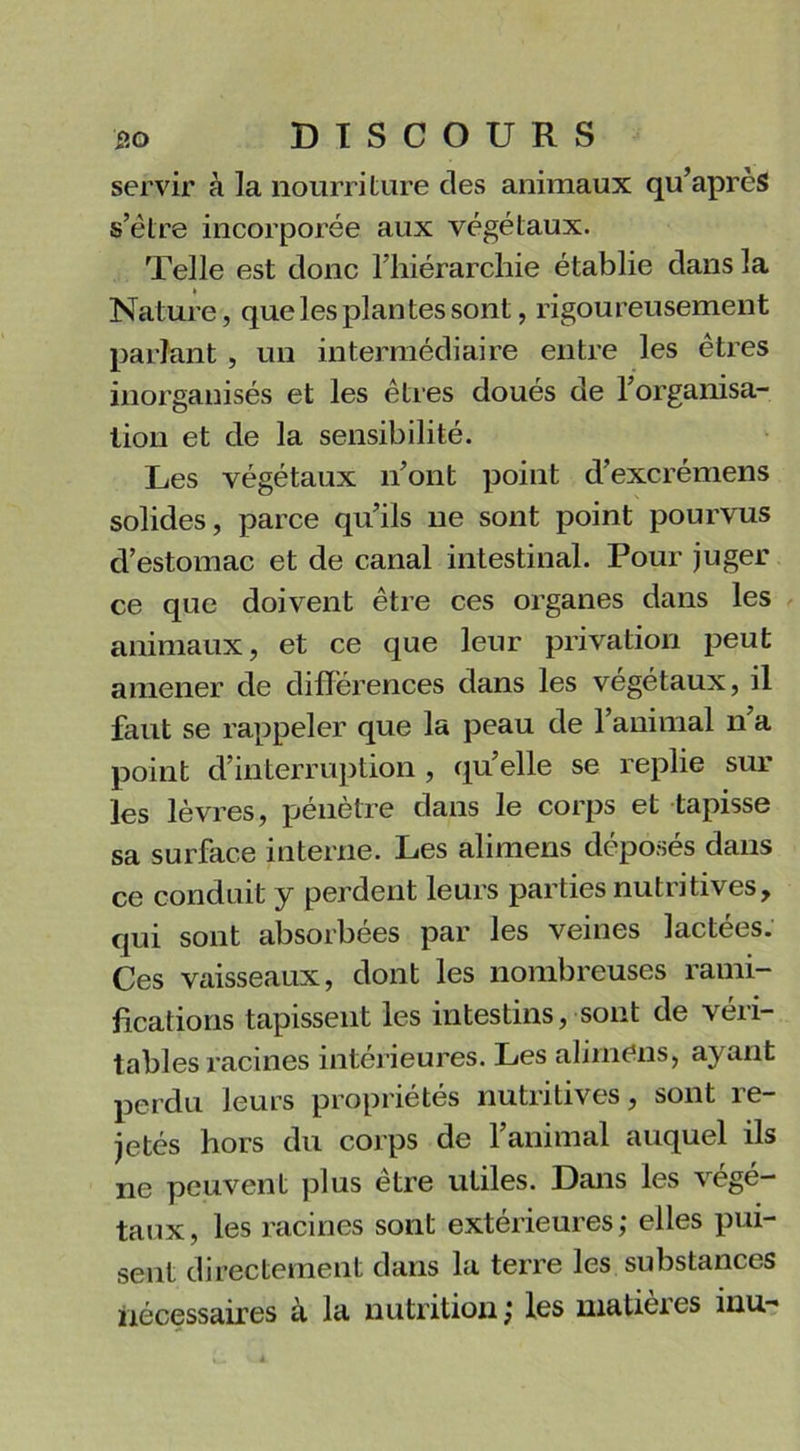 20 DISCOURS

servir à la nourriture des animaux qu'après s'être incorporée aux végétaux.

Telle est donc l'hiérarchie établie dans la Nature, que les plantes sont, rigoureusement parlant, un intermédiaire entre les êtres inorganisés et les êtres doués de l'organisation et de la sensibilité.

Les végétaux n'ont point d'excrémens solides, parce qu'ils ne sont point pourvus d'estomac et de canal intestinal. Pour juger ce que doivent être ces organes dans les animaux, et ce que leur privation peut amener de différences dans les végétaux, il faut se rappeler que la peau de l'animal n'a point d'interruption, qu'elle se replie sur les lèvres, pénètre dans le corps et tapisse sa surface interne. Les alimens déposés dans ce conduit y perdent leurs parties nutritives, qui sont absorbées par les veines lactées. Ces vaisseaux, dont les nombreuses ramifications tapissent les intestins, sont de véritables racines intérieures. Les alimens, ayant perdu leurs propriétés nutritives, sont rejetés hors du corps de l'animal auquel ils ne peuvent plus être utiles. Dans les végétaux, les racines sont extérieures; elles puisent directement dans la terre les substances nécessaires à la nutrition; les matières inu-